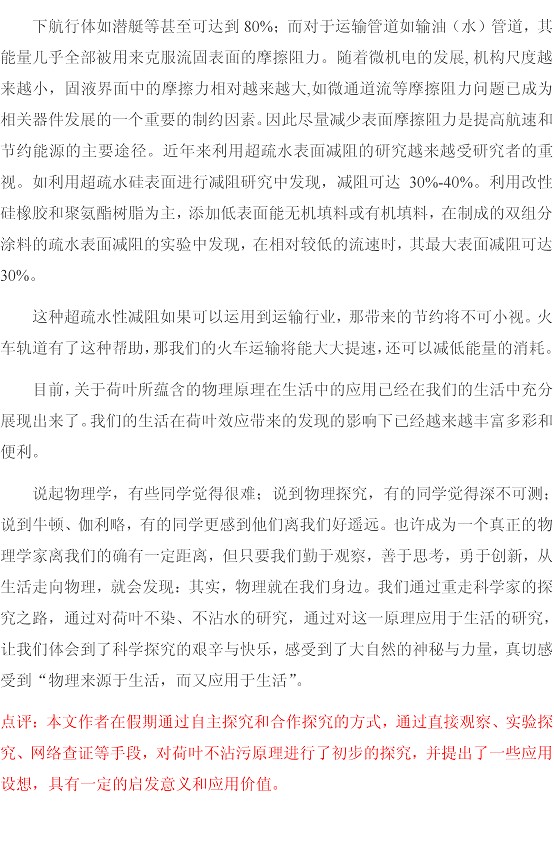 下航行体如潜艇等甚至可达到 80%；而对于运输管道如输油（水）管道，其能量几乎全部被用来克服流固表面的摩擦阻力。随着微机电的发展,机构尺度越来越小，固液界面中的摩擦力相对越来越大,如微通道流等摩擦阻力问题已成为相关器件发展的一个重要的制约因素。因此尽量减少表面摩擦阻力是提高航速和节约能源的主要途径。近年来利用超疏水表面减阻的研究越来越受研究者的重视。如利用超疏水硅表面进行减阻研究中发现，减阻可达 30%-40%。利用改性硅橡胶和聚氨酯树脂为主，添加低表面能无机填料或有机填料，在制成的双组分涂料的疏水表面减阻的实验中发现，在相对较低的流速时，其最大表面减阻可达30%。

这种超疏水性减阻如果可以运用到运输行业，那带来的节约将不可小视。火车轨道有了这种帮助，那我们的火车运输将能大大提速，还可以减低能量的消耗。

目前，关于荷叶所蕴含的物理原理在生活中的应用已经在我们的生活中充分展现出来了。我们的生活在荷叶效应带来的发现的影响下已经越来越丰富多彩和便利。

说起物理学，有些同学觉得很难；说到物理探究，有的同学觉得深不可测；说到牛顿、伽利略，有的同学更感到他们离我们好遥远。也许成为一个真正的物理学家离我们的确有一定距离，但只要我们勤于观察，善于思考，勇于创新，从生活走向物理，就会发现：其实，物理就在我们身边。我们通过重走科学家的探究之路，通过对荷叶不染、不沾水的研究，通过对这一原理应用于生活的研究，让我们体会到了科学探究的艰辛与快乐，感受到了大自然的神秘与力量，真切感受到“物理来源于生活，而又应用于生活”。

点评：本文作者在假期通过自主探究和合作探究的方式，通过直接观察、实验探究、网络查证等手段，对荷叶不沾污原理进行了初步的探究，并提出了一些应用设想，具有一定的启发意义和应用价值。